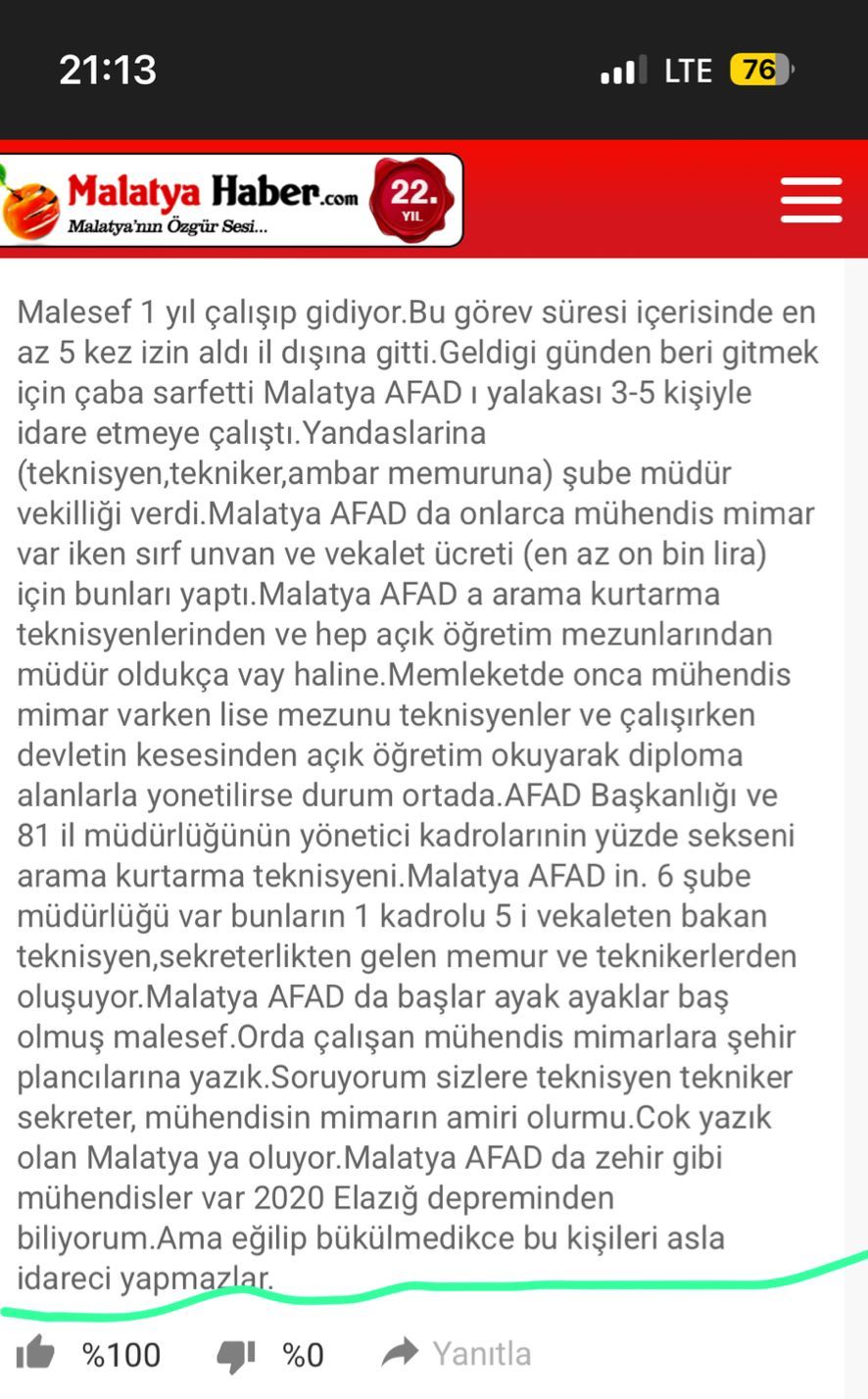 21:13

LTE 76

Malatya Haber.com
Malatya'nın Özgür Sesi...
22. YIL

Malesef 1 yıl çalışıp gidiyor.Bu görev süresi içerisinde en az 5 kez izin aldı il dışına gitti.Geldigi günden beri gitmek için çaba sarfetti Malatya AFAD ı yalakası 3-5 kişiyle idare etmeye çalıştı.Yandaslarina (teknisyen,tekniker,ambar memuruna) şube müdür vekilliği verdi.Malatya AFAD da onlarca mühendis mimar var iken sırf unvan ve vekalet ücreti (en az on bin lira) için bunları yaptı.Malatya AFAD a arama kurtarma teknisyenlerinden ve hep açık öğretim mezunlarından müdür oldukça vay haline.Memleketde onca mühendis mimar varken lise mezunu teknisyenler ve çalışırken devletin kesesinden açık öğretim okuyarak diploma alanlarla yonetilirse durum ortada.AFAD Başkanlığı ve 81 il müdürlüğünün yönetici kadrolarının yüzde sekseni arama kurtarma teknisyeni.Malatya AFAD in. 6 şube müdürlüğü var bunların 1 kadrolu 5 i vekaleten bakan teknisyen,sekreterlikten gelen memur ve teknikerlerden oluşuyor.Malatya AFAD da başlar ayak ayaklar baş olmuş malesef.Orda çalışan mühendis mimarlara şehir plancılarına yazık.Soruyorum sizlere teknisyen tekniker sekreter, mühendisin mimarın amiri olurmu.Cok yazık olan Malatya ya oluyor.Malatya AFAD da zehir gibi mühendisler var 2020 Elazığ depreminden biliyorum.Ama eğilip bükülmedikce bu kişileri asla idareci yapmazlar.

%100 %0 Yanıtla